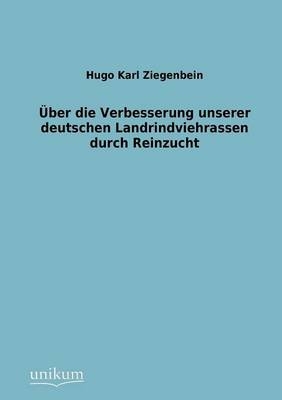 Hugo Karl Ziegenbein

Über die Verbesserung unserer deutschen Landrindviehrassen durch Reinzucht

unikum